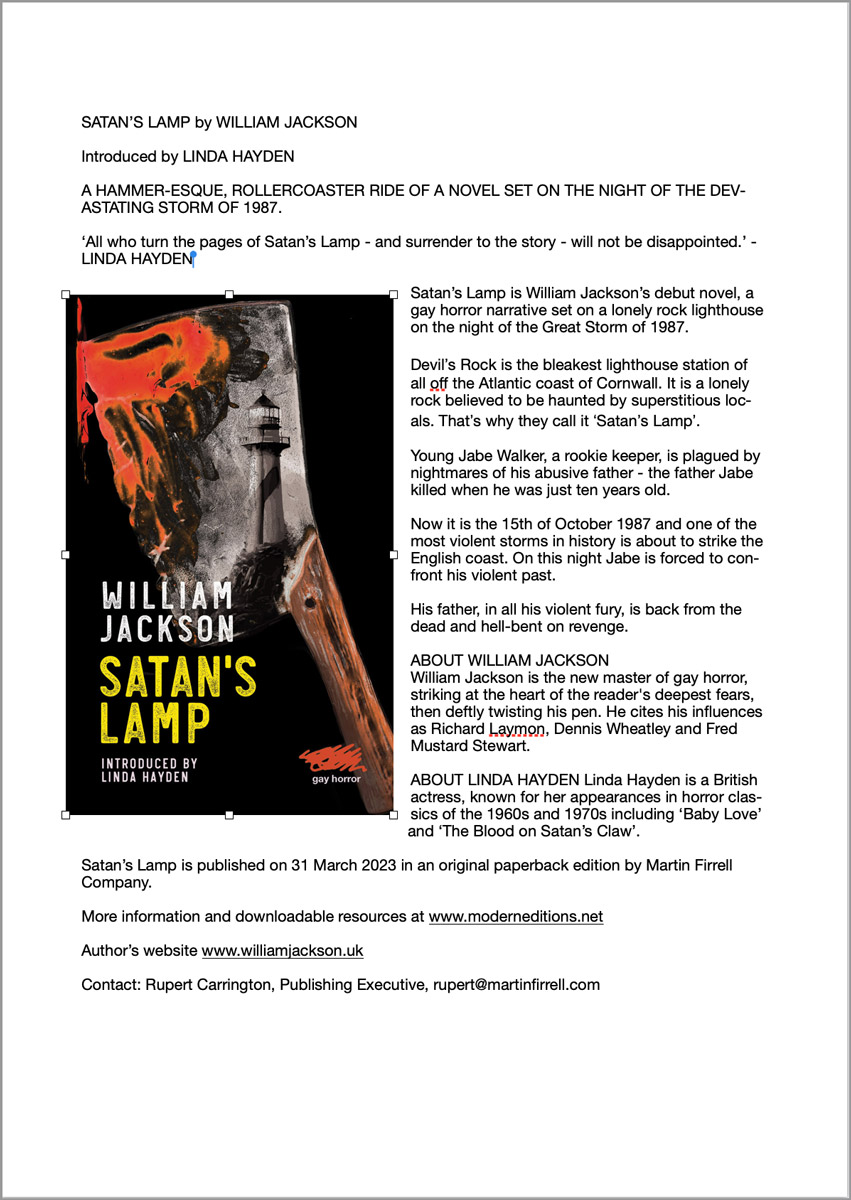 SATAN'S LAMP by WILLIAM JACKSON

Introduced by LINDA HAYDEN

A HAMMER-ESQUE, ROLLERCOASTER RIDE OF A NOVEL SET ON THE NIGHT OF THE DEVASTATING STORM OF 1987.

'All who turn the pages of Satan's Lamp - and surrender to the story - will not be disappointed.' - LINDA HAYDEN

WILLIAM JACKSON
SATAN'S LAMP
INTRODUCED BY LINDA HAYDEN
gay horror

Satan's Lamp is William Jackson's debut novel, a gay horror narrative set on a lonely rock lighthouse on the night of the Great Storm of 1987.

Devil's Rock is the bleakest lighthouse station of all off the Atlantic coast of Cornwall. It is a lonely rock believed to be haunted by superstitious locals. That's why they call it 'Satan's Lamp'.

Young Jabe Walker, a rookie keeper, is plagued by nightmares of his abusive father - the father Jabe killed when he was just ten years old.

Now it is the 15th of October 1987 and one of the most violent storms in history is about to strike the English coast. On this night Jabe is forced to confront his violent past.

His father, in all his violent fury, is back from the dead and hell-bent on revenge.

ABOUT WILLIAM JACKSON
William Jackson is the new master of gay horror, striking at the heart of the reader's deepest fears, then deftly twisting his pen. He cites his influences as Richard Laymon, Dennis Wheatley and Fred Mustard Stewart.

ABOUT LINDA HAYDEN Linda Hayden is a British actress, known for her appearances in horror classics of the 1960s and 1970s including 'Baby Love' and 'The Blood on Satan's Claw'.

Satan's Lamp is published on 31 March 2023 in an original paperback edition by Martin Firrell Company.

More information and downloadable resources at www.moderneditions.net

Author's website www.williamjackson.uk

Contact: Rupert Carrington, Publishing Executive, rupert@martinfirrell.com